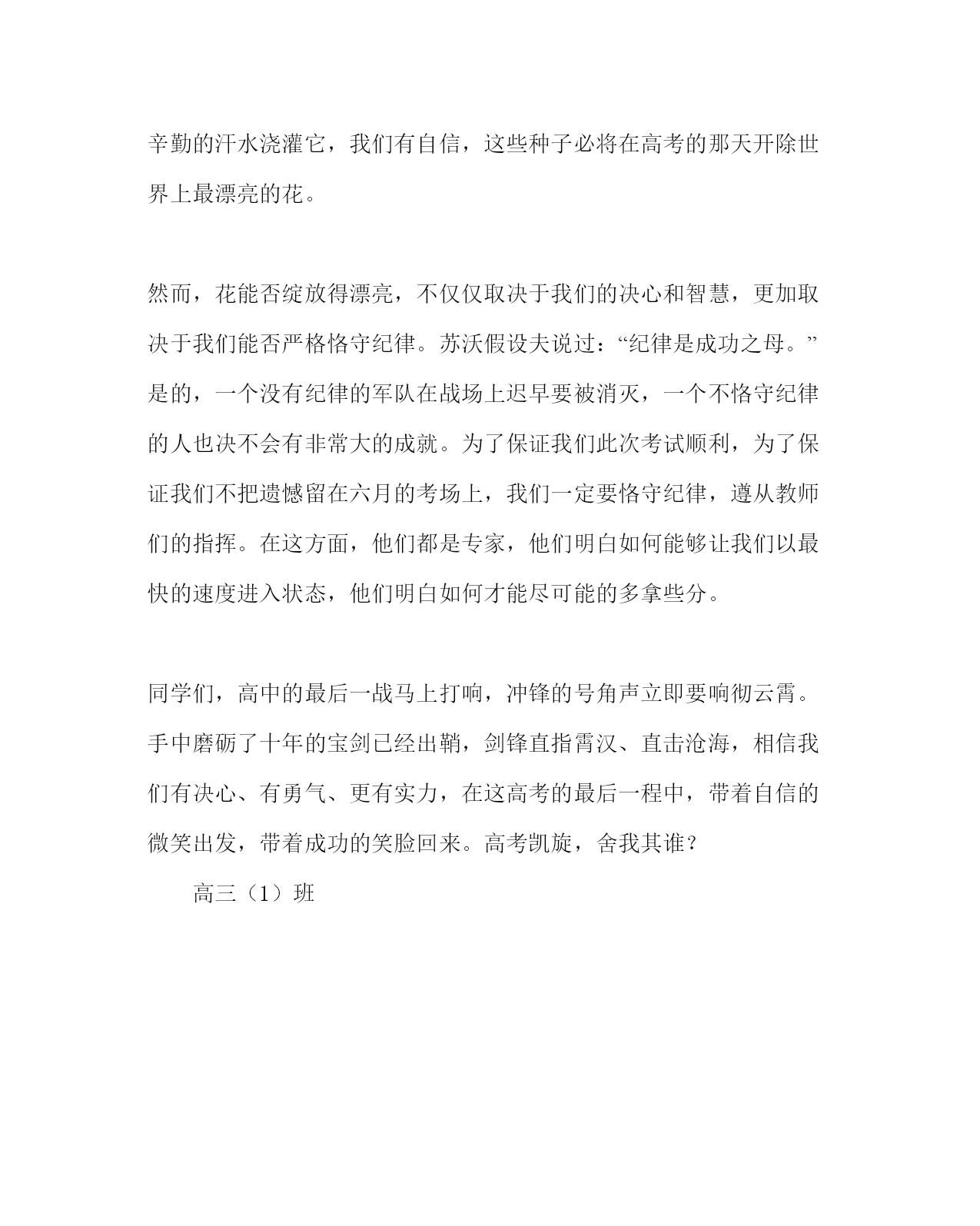 辛勤的汗水浇灌它，我们有自信，这些种子必将在高考的那天开除世界上最漂亮的花。

然而，花能否绽放得漂亮，不仅仅取决于我们的决心和智慧，更加取决于我们能否严格恪守纪律。苏沃假设夫说过：“纪律是成功之母。”是的，一个没有纪律的军队在战场上迟早要被消灭，一个不恪守纪律的人也决不会有非常大的成就。为了保证我们此次考试顺利，为了保证我们不把遗憾留在六月的考场上，我们一定要恪守纪律，遵从教师们的指挥。在这方面，他们都是专家，他们明白如何能够让我们以最快的速度进入状态，他们明白如何才能尽可能的多拿些分。

同学们，高中的最后一战马上打响，冲锋的号角声立即要响彻云霄。手中磨砺了十年的宝剑已经出鞘，剑锋直指霄汉、直击沧海，相信我们有决心、有勇气、更有实力，在这高考的最后一程中，带着自信的微笑出发，带着成功的笑脸回来。高考凯旋，舍我其谁？

高三（1）班